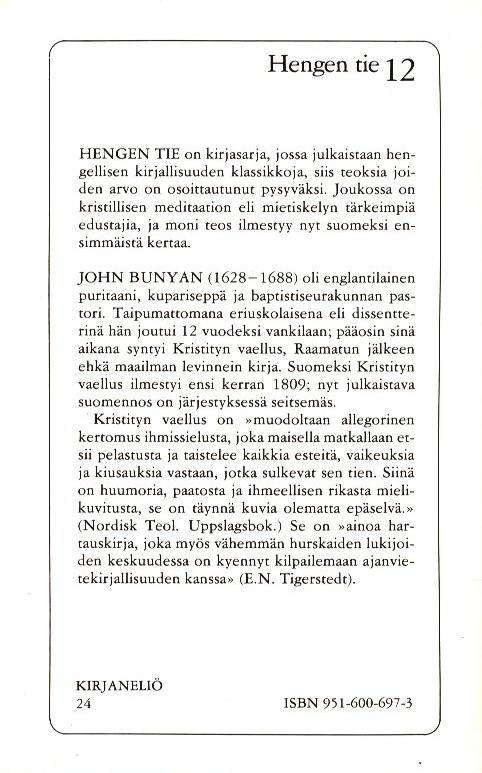 Hengen tie 12

HENGEN TIE on kirjasarja, jossa julkaistaan hengellisen kirjallisuuden klassikkoja, siis teoksia joiden arvo on osoittautunut pysyväksi. Joukossa on kristillisen meditaation eli mietiskelyn tärkeimpiä edustajia, ja moni teos ilmestyy nyt suomeksi ensimmäistä kertaa.

JOHN BUNYAN (1628–1688) oli englantilainen puritaani, kupariseppä ja baptistiseurakunnan pastori. Taipumattomana eriuskolaisena eli dissentterinä hän joutui 12 vuodeksi vankilaan; pääosin sinä aikana syntyi Kristityn vaellus, Raamatun jälkeen ehkä maailman levinnein kirja. Suomeksi Kristityn vaellus ilmestyi ensi kerran 1809; nyt julkaistava suomennos on järjestyksessä seitsemäs.

Kristityn vaellus on »muodoltaan allegorinen kertomus ihmissielusta, joka maisella matkallaan etsii pelastusta ja taistelee kaikkia esteitä, vaikeuksia ja kiusauksia vastaan, jotka sulkevat sen tien. Siinä on huumoria, paatosta ja ihmeellisen rikasta mielikuvitusta, se on täynnä kuvia olematta epäselvä.» (Nordisk Teol. Uppslagsbok.) Se on »ainoa hartauskirja, joka myös vähemmän hurskaiden lukijoiden keskuudessa on kyennyt kilpailemaan ajanvietekirjallisuuden kanssa» (E.N. Tigerstedt).

KIRJANELIÖ
24

ISBN 951-600-697-3